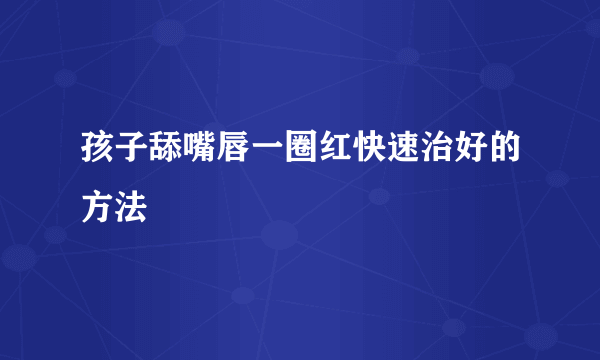 孩子舔嘴唇一圈红快速治好的方法